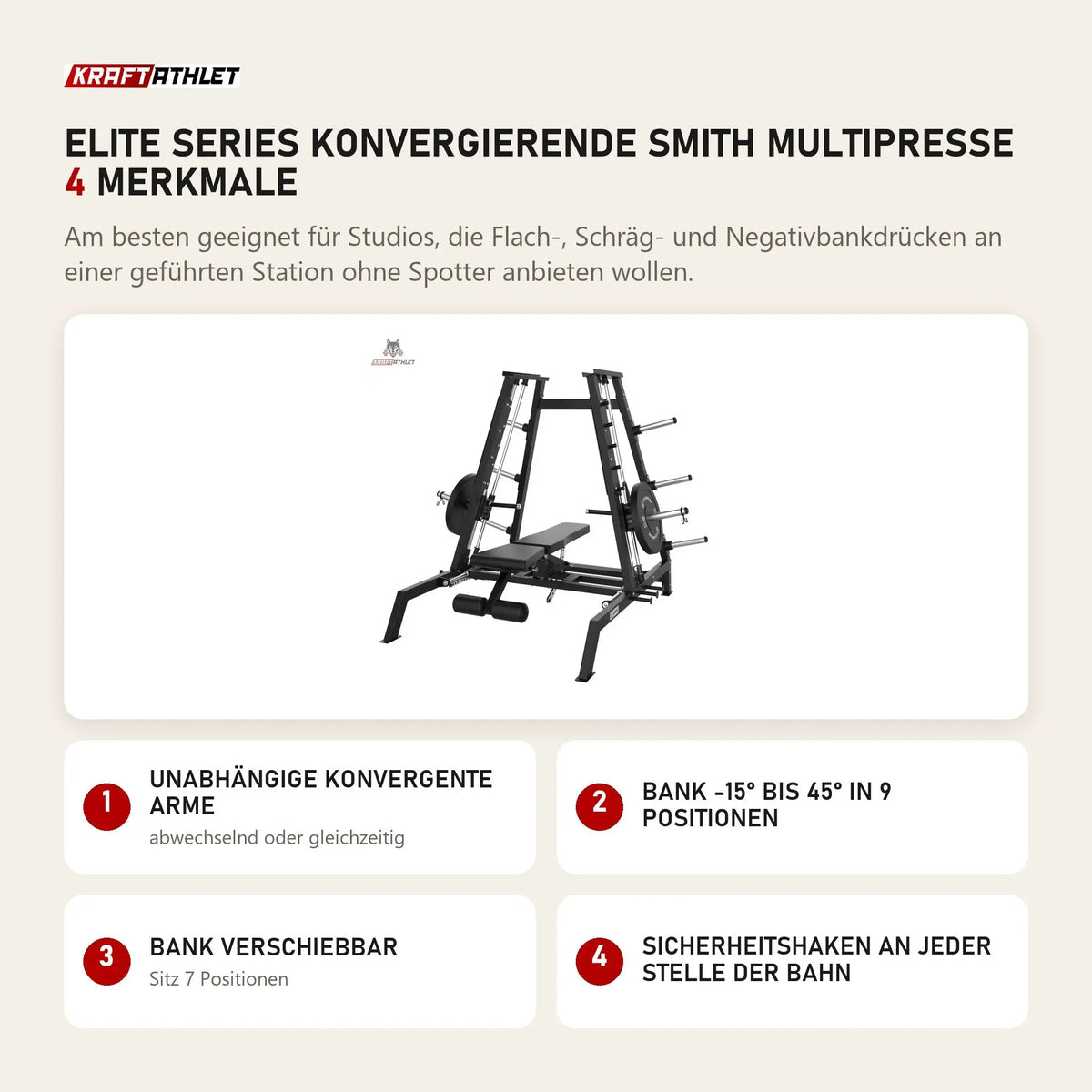 KRAFTATHLET

ELITE SERIES KONVERGIERENDE SMITH MULTIPRESSE
4 MERKMALE

Am besten geeignet für Studios, die Flach-, Schräg- und Negativbankdrücken an einer geführten Station ohne Spotter anbieten wollen.

KRAFTATHLET

1
UNABHÄNGIGE KONVERGENTE ARME
abwechselnd oder gleichzeitig

2
BANK -15° BIS 45° IN 9 POSITIONEN

3
BANK VERSCHIEBBAR
Sitz 7 Positionen

4
SICHERHEITSHAKEN AN JEDER STELLE DER BAHN